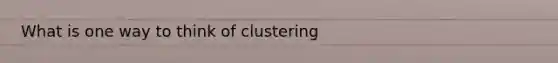 What is one way to think of clustering